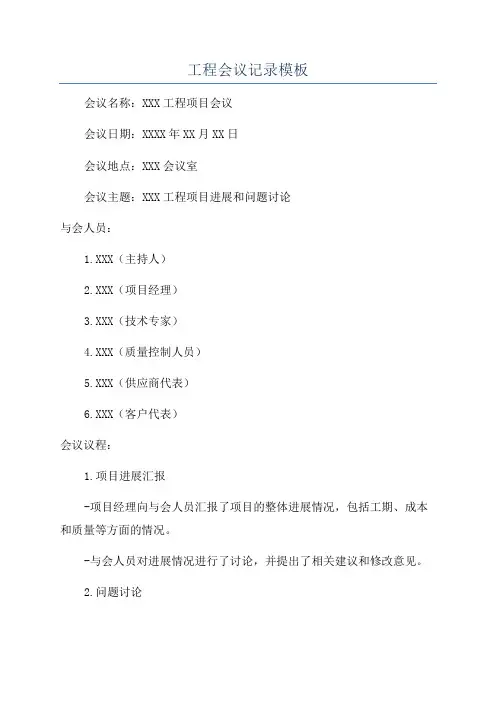 工程会议记录模板

会议名称：XXX 工程项目会议

会议日期：XXXX 年 XX 月 XX 日

会议地点：XXX 会议室

会议主题：XXX 工程项目进展和问题讨论

与会人员：

1.XXX（主持人）

2.XXX（项目经理）

3.XXX（技术专家）

4.XXX（质量控制人员）

5.XXX（供应商代表）

6.XXX（客户代表）

会议议程：

1.项目进展汇报

-项目经理向与会人员汇报了项目的整体进展情况，包括工期、成本和质量等方面的情况。

-与会人员对进展情况进行了讨论，并提出了相关建议和修改意见。

2.问题讨论